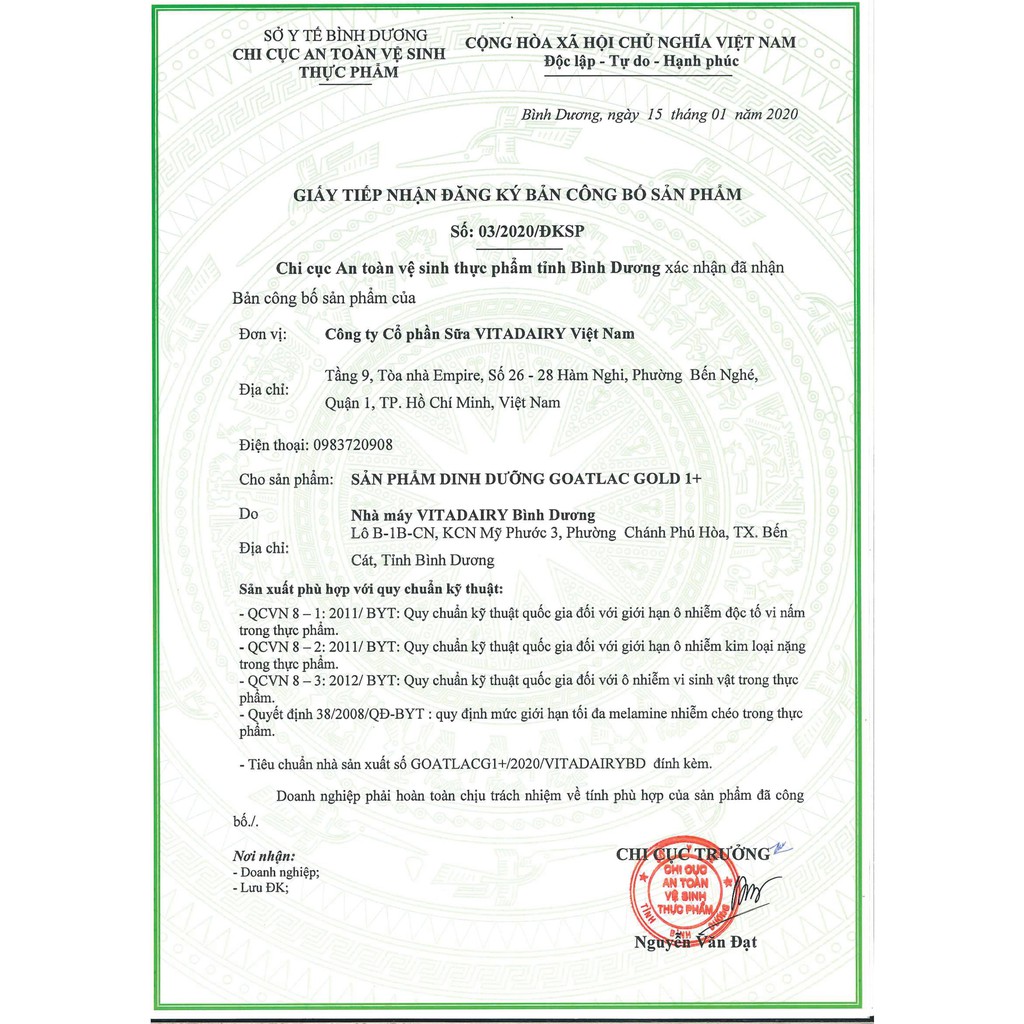 SỞ Y TẾ BÌNH DƯƠNG
CHI CỤC AN TOÀN VỆ SINH THỰC PHẨM

CỘNG HÒA XÃ HỘI CHỦ NGHĨA VIỆT NAM
Độc lập - Tự do - Hạnh phúc

Bình Dương, ngày 15 tháng 01 năm 2020

GIẤY TIẾP NHẬN ĐĂNG KÝ BẢN CÔNG BỐ SẢN PHẨM

Số: 03/2020/ĐKSP

Chi cục An toàn vệ sinh thực phẩm tỉnh Bình Dương xác nhận đã nhận Bản công bố sản phẩm của

Đơn vị: Công ty Cổ phần Sữa VITADAIRY Việt Nam

Địa chỉ: Tầng 9, Tòa nhà Empire, Số 26 - 28 Hàm Nghi, Phường Bến Nghé, Quận 1, TP. Hồ Chí Minh, Việt Nam

Điện thoại: 0983720908

Cho sản phẩm: SẢN PHẨM DINH DƯỠNG GOATLAC GOLD 1+

Do Nhà máy VITADAIRY Bình Dương

Địa chỉ: Lô B-1B-CN, KCN Mỹ Phước 3, Phường Chánh Phú Hòa, TX. Bến Cát, Tỉnh Bình Dương

Sản xuất phù hợp với quy chuẩn kỹ thuật:

- QCVN 8 – 1: 2011/ BYT: Quy chuẩn kỹ thuật quốc gia đối với giới hạn ô nhiễm độc tố vi nấm trong thực phẩm.
- QCVN 8 – 2: 2011/ BYT: Quy chuẩn kỹ thuật quốc gia đối với giới hạn ô nhiễm kim loại nặng trong thực phẩm.
- QCVN 8 – 3: 2012/ BYT: Quy chuẩn kỹ thuật quốc gia đối với ô nhiễm vi sinh vật trong thực phẩm.
- Quyết định 38/2008/QĐ-BYT : quy định mức giới hạn tối đa melamine nhiễm chéo trong thực phẩm.

- Tiêu chuẩn nhà sản xuất số GOATLACG1+/2020/VITADAIRYBD đính kèm.

Doanh nghiệp phải hoàn toàn chịu trách nhiệm về tính phù hợp của sản phẩm đã công bố./.

Nơi nhận:
- Doanh nghiệp;
- Lưu ĐK;

CHI CỤC TRƯỞNG

CHI CỤC AN TOÀN VỆ SINH THỰC PHẨM TỈNH BÌNH DƯƠNG

Nguyễn Văn Đạt